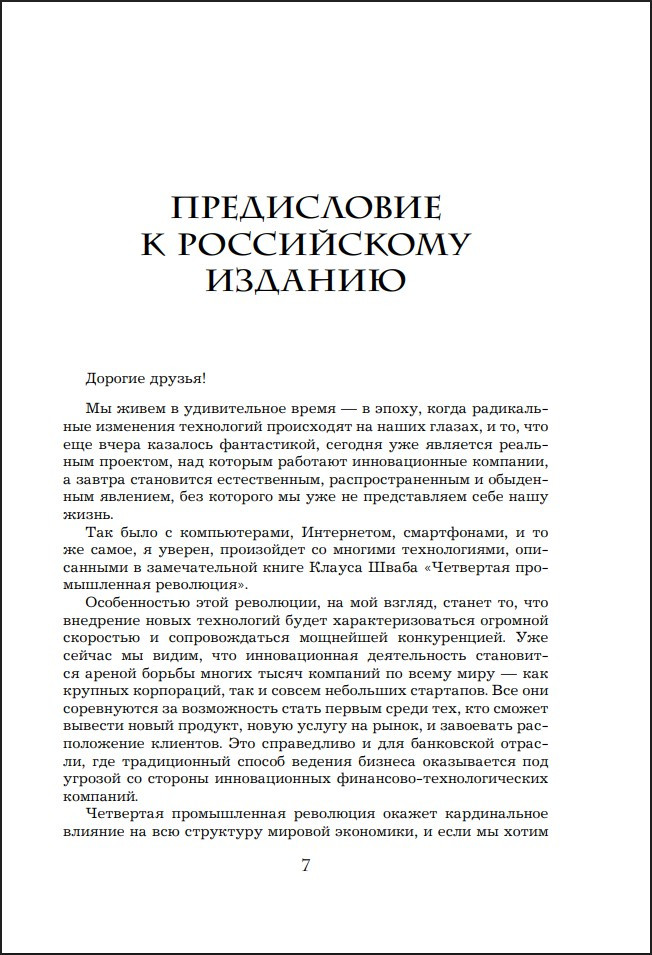 ПРЕДИСЛОВИЕ
К РОССИЙСКОМУ
ИЗДАНИЮ

Дорогие друзья!

Мы живем в удивительное время — в эпоху, когда радикальные изменения технологий происходят на наших глазах, и то, что еще вчера казалось фантастикой, сегодня уже является реальным проектом, над которым работают инновационные компании, а завтра становится естественным, распространенным и обыденным явлением, без которого мы уже не представляем себе нашу жизнь.

Так было с компьютерами, Интернетом, смартфонами, и то же самое, я уверен, произойдет со многими технологиями, описанными в замечательной книге Клауса Шваба «Четвертая промышленная революция».

Особенностью этой революции, на мой взгляд, станет то, что внедрение новых технологий будет характеризоваться огромной скоростью и сопровождаться мощнейшей конкуренцией. Уже сейчас мы видим, что инновационная деятельность становится ареной борьбы многих тысяч компаний по всему миру — как крупных корпораций, так и совсем небольших стартапов. Все они соревнуются за возможность стать первым среди тех, кто сможет вывести новый продукт, новую услугу на рынок, и завоевать расположение клиентов. Это справедливо и для банковской отрасли, где традиционный способ ведения бизнеса оказывается под угрозой со стороны инновационных финансово-технологических компаний.

Четвертая промышленная революция окажет кардинальное влияние на всю структуру мировой экономики, и если мы хотим

7